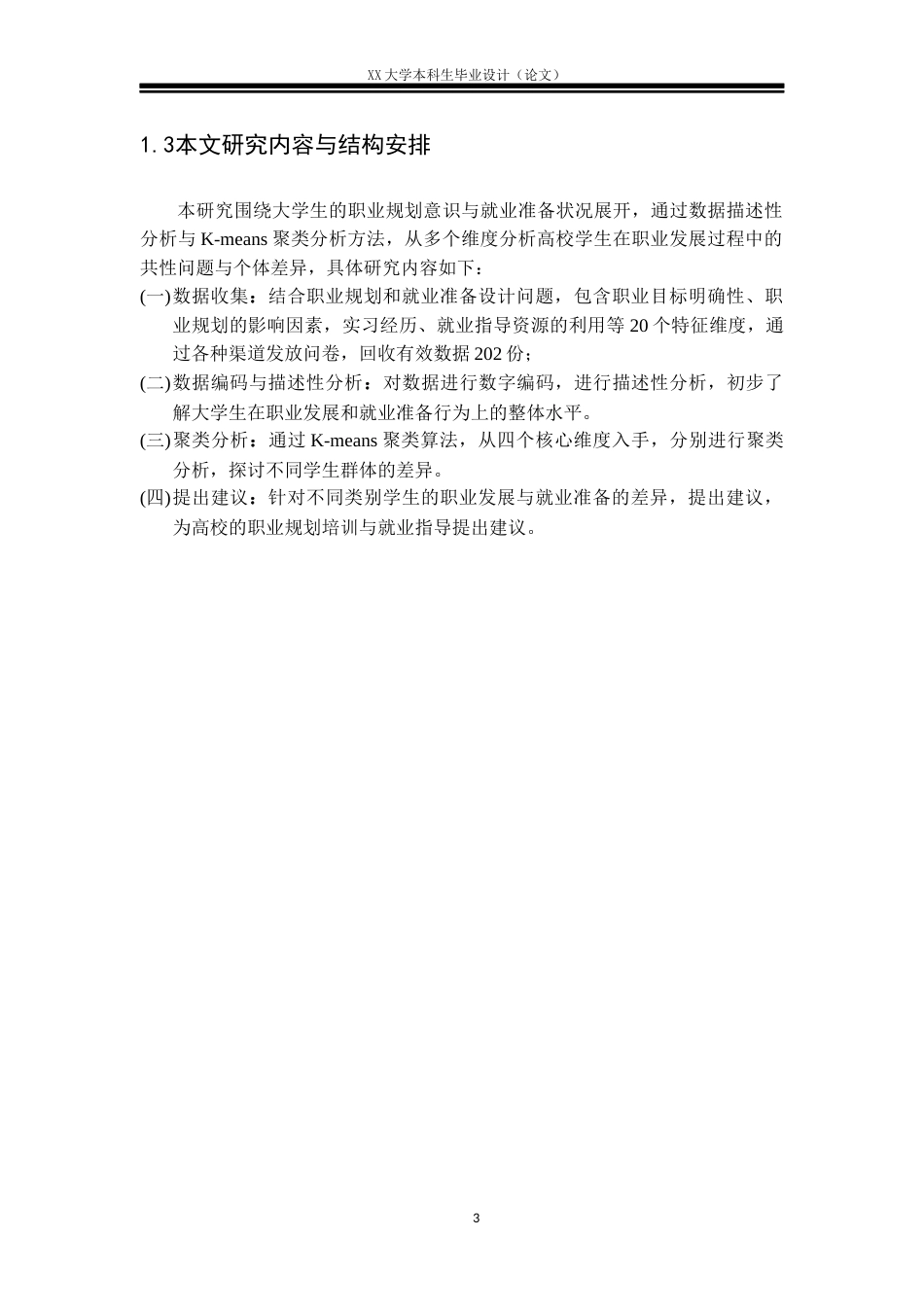 XX 大学本科生毕业设计（论文）

1.3本文研究内容与结构安排

本研究围绕大学生的职业规划意识与就业准备状况展开，通过数据描述性分析与 K-means 聚类分析方法，从多个维度分析高校学生在职业发展过程中的共性问题与个体差异，具体研究内容如下：

(一)数据收集：结合职业规划和就业准备设计问题，包含职业目标明确性、职业规划的影响因素，实习经历、就业指导资源的利用等 20 个特征维度，通过各种渠道发放问卷，回收有效数据 202 份；

(二)数据编码与描述性分析：对数据进行数字编码，进行描述性分析，初步了解大学生在职业发展和就业准备行为上的整体水平。

(三)聚类分析：通过 K-means 聚类算法，从四个核心维度入手，分别进行聚类分析，探讨不同学生群体的差异。

(四)提出建议：针对不同类别学生的职业发展与就业准备的差异，提出建议，为高校的职业规划培训与就业指导提出建议。

3